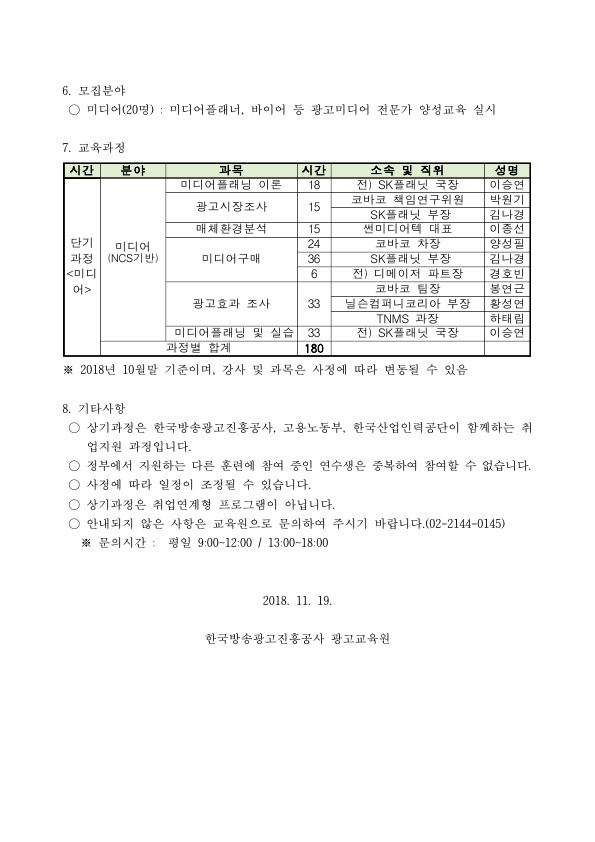 6. 모집분야

○ 미디어(20명) : 미디어플래너, 바이어 등 광고미디어 전문가 양성교육 실시

7. 교육과정

| 시간 | 분야 | 과목 | 시간 | 소속 및 직위 | 성명 |
|---|---|---|---|---|---|
| 단기 과정 <미디어> | 미디어 (NCS기반) | 미디어플래닝 이론 | 18 | 전) SK플래닛 국장 | 이승연 |
| | | 광고시장조사 | 15 | 코바코 책임연구위원 | 박원기 |
| | | | | SK플래닛 부장 | 김나경 |
| | | 매체환경분석 | 15 | 썬미디어텍 대표 | 이종선 |
| | | 미디어구매 | 24 | 코바코 차장 | 양성필 |
| | | | 36 | SK플래닛 부장 | 김나경 |
| | | | 6 | 전) 디메이저 파트장 | 경호빈 |
| | | 광고효과 조사 | 33 | 코바코 팀장 | 봉연근 |
| | | | | 닐슨컴퍼니코리아 부장 | 황성연 |
| | | | | TNMS 과장 | 하태림 |
| | | 미디어플래닝 및 실습 | 33 | 전) SK플래닛 국장 | 이승연 |
| | 과정별 합계 | | 180 | | |

※ 2018년 10월말 기준이며, 강사 및 과목은 사정에 따라 변동될 수 있음

8. 기타사항

○ 상기과정은 한국방송광고진흥공사, 고용노동부, 한국산업인력공단이 함께하는 취업지원 과정입니다.

○ 정부에서 지원하는 다른 훈련에 참여 중인 연수생은 중복하여 참여할 수 없습니다.

○ 사정에 따라 일정이 조정될 수 있습니다.

○ 상기과정은 취업연계형 프로그램이 아닙니다.

○ 안내되지 않은 사항은 교육원으로 문의하여 주시기 바랍니다.(02-2144-0145)

※ 문의시간 : 평일 9:00~12:00 / 13:00~18:00

2018. 11. 19.

한국방송광고진흥공사 광고교육원